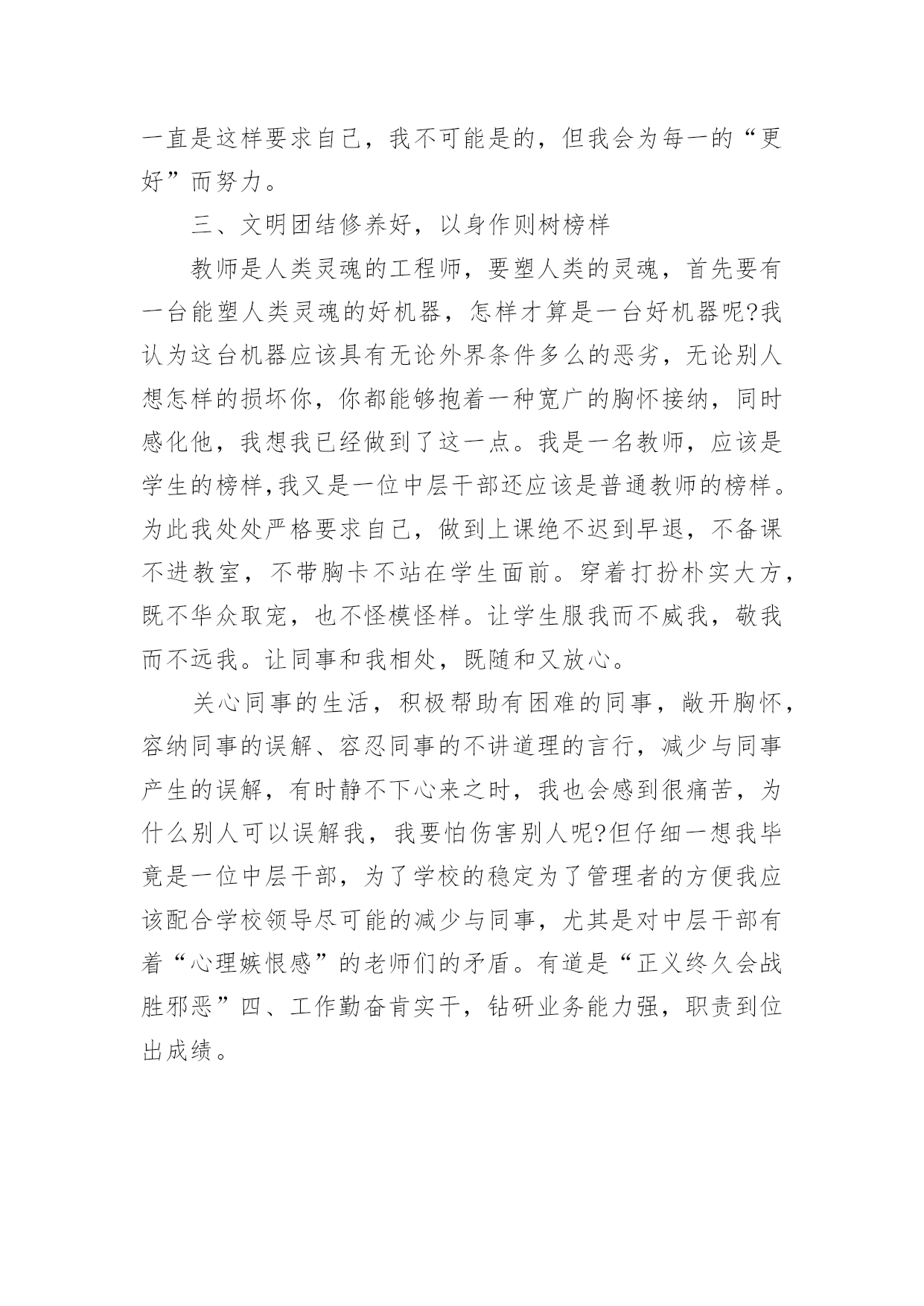 一直是这样要求自己，我不可能是的，但我会为每一的“更好”而努力。

三、文明团结修养好，以身作则树榜样

教师是人类灵魂的工程师，要塑人类的灵魂，首先要有一台能塑人类灵魂的好机器，怎样才算是一台好机器呢?我认为这台机器应该具有无论外界条件多么的恶劣，无论别人想怎样的损坏你，你都能够抱着一种宽广的胸怀接纳，同时感化他，我想我已经做到了这一点。我是一名教师，应该是学生的榜样,我又是一位中层干部还应该是普通教师的榜样。为此我处处严格要求自己，做到上课绝不迟到早退，不备课不进教室，不带胸卡不站在学生面前。穿着打扮朴实大方，既不华众取宠，也不怪模怪样。让学生服我而不威我，敬我而不远我。让同事和我相处，既随和又放心。

关心同事的生活，积极帮助有困难的同事，敞开胸怀，容纳同事的误解、容忍同事的不讲道理的言行，减少与同事产生的误解，有时静不下心来之时，我也会感到很痛苦，为什么别人可以误解我，我要怕伤害别人呢?但仔细一想我毕竟是一位中层干部，为了学校的稳定为了管理者的方便我应该配合学校领导尽可能的减少与同事，尤其是对中层干部有着“心理嫉恨感”的老师们的矛盾。有道是“正义终久会战胜邪恶”四、工作勤奋肯实干，钻研业务能力强，职责到位出成绩。